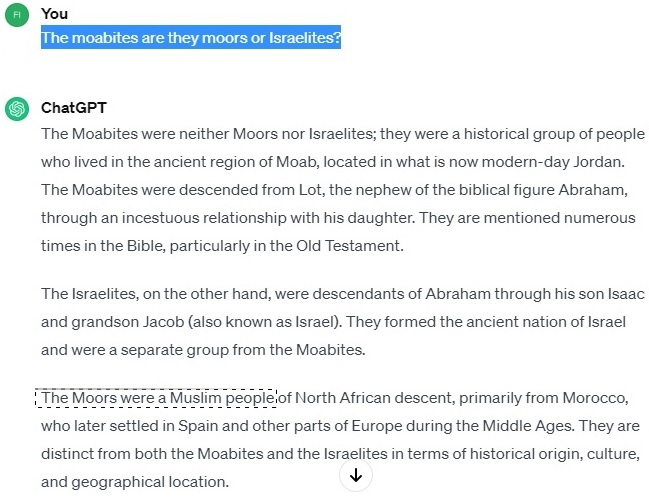 FI

You

The moabites are they moors or Israelites?

ChatGPT

The Moabites were neither Moors nor Israelites; they were a historical group of people who lived in the ancient region of Moab, located in what is now modern-day Jordan. The Moabites were descended from Lot, the nephew of the biblical figure Abraham, through an incestuous relationship with his daughter. They are mentioned numerous times in the Bible, particularly in the Old Testament.

The Israelites, on the other hand, were descendants of Abraham through his son Isaac and grandson Jacob (also known as Israel). They formed the ancient nation of Israel and were a separate group from the Moabites.

The Moors were a Muslim people of North African descent, primarily from Morocco, who later settled in Spain and other parts of Europe during the Middle Ages. They are distinct from both the Moabites and the Israelites in terms of historical origin, culture, and geographical location.